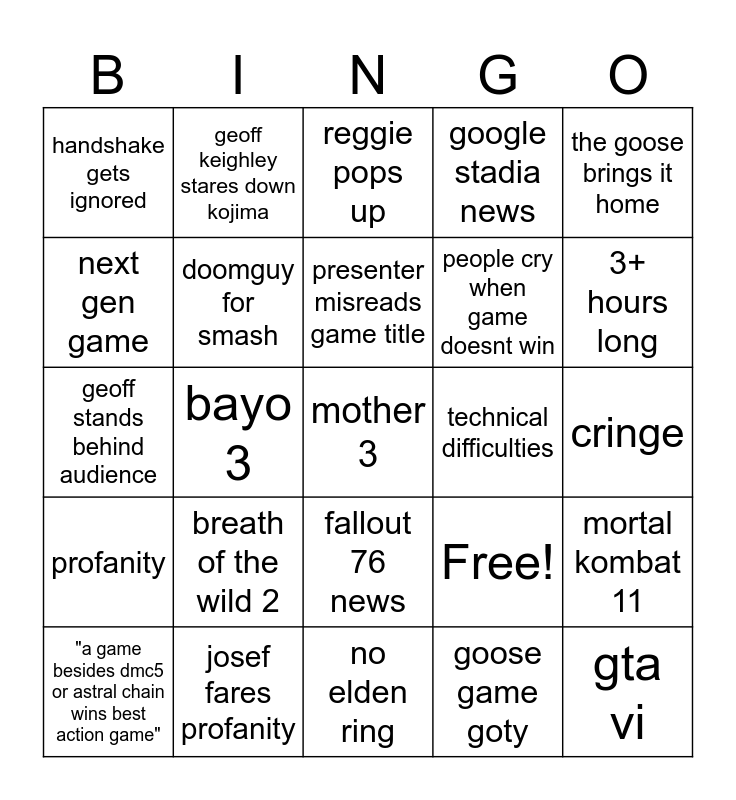 | B | I | N | G | O |
|---|---|---|---|---|
| handshake gets ignored | geoff keighley stares down kojima | reggie pops up | google stadia news | the goose brings it home |
| next gen game | doomguy for smash | presenter misreads game title | people cry when game doesnt win | 3+ hours long |
| geoff stands behind audience | bayo 3 | mother 3 | technical difficulties | cringe |
| profanity | breath of the wild 2 | fallout 76 news | Free! | mortal kombat 11 |
| "a game besides dmc5 or astral chain wins best action game" | josef fares profanity | no elden ring | goose game goty | gta vi |